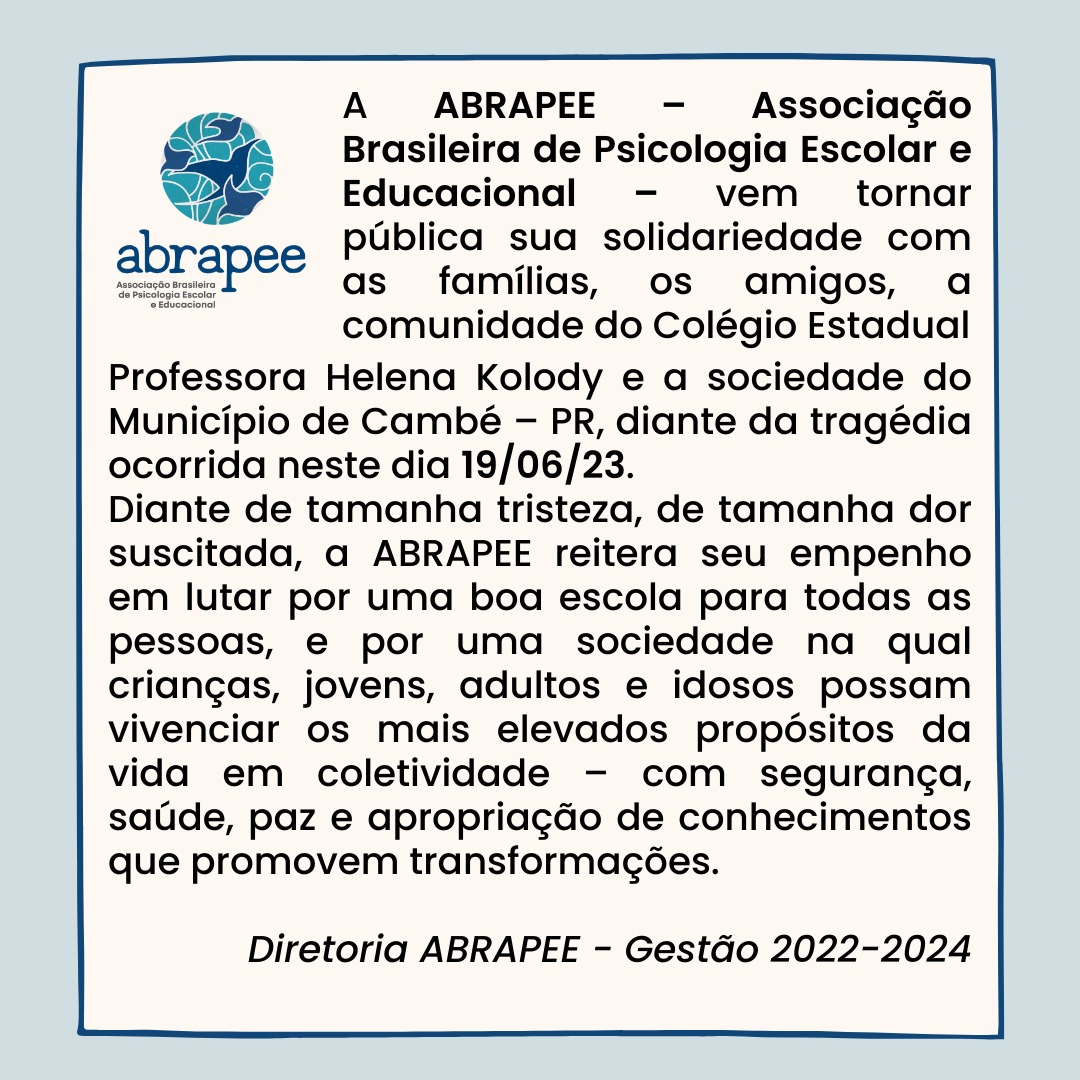 abrapee
Associação Brasileira de Psicologia Escolar e Educacional

A ABRAPEE – Associação Brasileira de Psicologia Escolar e Educacional – vem tornar pública sua solidariedade com as famílias, os amigos, a comunidade do Colégio Estadual Professora Helena Kolody e a sociedade do Município de Cambé – PR, diante da tragédia ocorrida neste dia 19/06/23.
Diante de tamanha tristeza, de tamanha dor suscitada, a ABRAPEE reitera seu empenho em lutar por uma boa escola para todas as pessoas, e por uma sociedade na qual crianças, jovens, adultos e idosos possam vivenciar os mais elevados propósitos da vida em coletividade – com segurança, saúde, paz e apropriação de conhecimentos que promovem transformações.

Diretoria ABRAPEE - Gestão 2022-2024